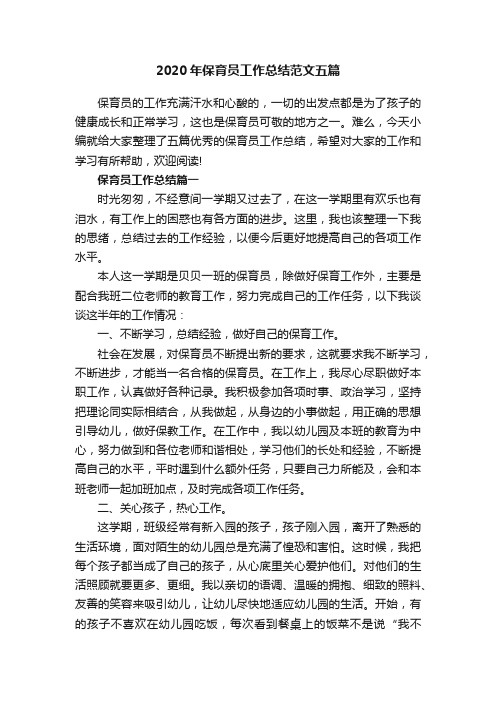 2020年保育员工作总结范文五篇

保育员的工作充满汗水和心酸的，一切的出发点都是为了孩子的健康成长和正常学习，这也是保育员可敬的地方之一。难么，今天小编就给大家整理了五篇优秀的保育员工作总结，希望对大家的工作和学习有所帮助，欢迎阅读!

保育员工作总结篇一

时光匆匆，不经意间一学期又过去了，在这一学期里有欢乐也有泪水，有工作上的困惑也有各方面的进步。这里，我也该整理一下我的思绪，总结过去的工作经验，以便今后更好地提高自己的各项工作水平。

本人这一学期是贝贝一班的保育员，除做好保育工作外，主要是配合我班二位老师的教育工作，努力完成自己的工作任务，以下我谈谈这半年的工作情况：

一、不断学习，总结经验，做好自己的保育工作。

社会在发展，对保育员不断提出新的要求，这就要求我不断学习，不断进步，才能当一名合格的保育员。在工作上，我尽心尽职做好本职工作，认真做好各种记录。我积极参加各项时事、政治学习，坚持把理论同实际相结合，从我做起，从身边的小事做起，用正确的思想引导幼儿，做好保教工作。在工作中，我以幼儿园及本班的教育为中心，努力做到和各位老师和谐相处，学习他们的长处和经验，不断提高自己的水平，平时遇到什么额外任务，只要自己力所能及，会和本班老师一起加班加点，及时完成各项工作任务。

二、关心孩子，热心工作。

这学期，班级经常有新入园的孩子，孩子刚入园，离开了熟悉的生活环境，面对陌生的幼儿园总是充满了惶恐和害怕。这时候，我把每个孩子都当成了自己的孩子，从心底里关心爱护他们。对他们的生活照顾就要更多、更细。我以亲切的语调、温暖的拥抱、细致的照料、友善的笑容来吸引幼儿，让幼儿尽快地适应幼儿园的生活。开始，有的孩子不喜欢在幼儿园吃饭，每次看到餐桌上的饭菜不是说“我不